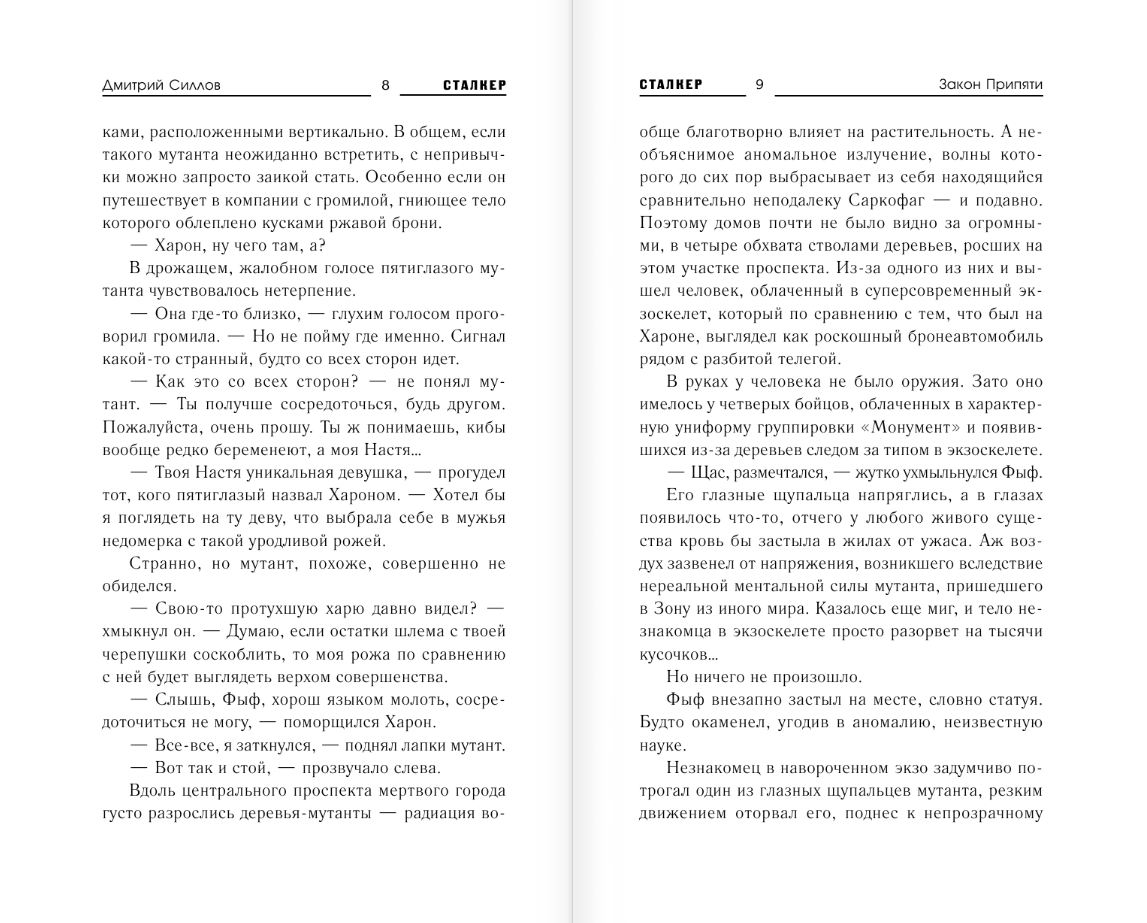 Дмитрий Силлов 8 СТАЛКЕР

ками, расположенными вертикально. В общем, если такого мутанта неожиданно встретить, с непривычки можно запросто заикой стать. Особенно если он путешествует в компании с громилой, гниющее тело которого облеплено кусками ржавой брони.

— Харон, ну чего там, а?

В дрожащем, жалобном голосе пятиглазого мутанта чувствовалось нетерпение.

— Она где-то близко, — глухим голосом проговорил громила. — Но не пойму где именно. Сигнал какой-то странный, будто со всех сторон идет.

— Как это со всех сторон? — не понял мутант. — Ты получше сосредоточься, будь другом. Пожалуйста, очень прошу. Ты ж понимаешь, кибы вообще редко беременеют, а моя Настя…

— Твоя Настя уникальная девушка, — прогудел тот, кого пятиглазый назвал Хароном. — Хотел бы я поглядеть на ту деву, что выбрала себе в мужья недомерка с такой уродливой рожей.

Странно, но мутант, похоже, совершенно не обиделся.

— Свою-то протухшую харю давно видел? — хмыкнул он. — Думаю, если остатки шлема с твоей черепушки соскоблить, то моя рожа по сравнению с ней будет выглядеть верхом совершенства.

— Слышь, Фыф, хорош языком молоть, сосредоточиться не могу, — поморщился Харон.

— Все-все, я заткнулся, — поднял лапки мутант.

— Вот так и стой, — прозвучало слева.

Вдоль центрального проспекта мертвого города густо разрослись деревья-мутанты — радиация во-

СТАЛКЕР 9 Закон Припяти

обще благотворно влияет на растительность. А необъяснимое аномальное излучение, волны которого до сих пор выбрасывает из себя находящийся сравнительно неподалеку Саркофаг — и подавно. Поэтому домов почти не было видно за огромными, в четыре обхвата стволами деревьев, росших на этом участке проспекта. Из-за одного из них и вышел человек, облаченный в суперсовременный экзоскелет, который по сравнению с тем, что был на Хароне, выглядел как роскошный бронеавтомобиль рядом с разбитой телегой.

В руках у человека не было оружия. Зато оно имелось у четверых бойцов, облаченных в характерную униформу группировки «Монумент» и появившихся из-за деревьев следом за типом в экзоскелете.

— Щас, размечтался, — жутко ухмыльнулся Фыф.

Его глазные щупальца напряглись, а в глазах появилось что-то, отчего у любого живого существа кровь бы застыла в жилах от ужаса. Аж воздух зазвенел от напряжения, возникшего вследствие нереальной ментальной силы мутанта, пришедшего в Зону из иного мира. Казалось еще миг, и тело незнакомца в экзоскелете просто разорвет на тысячи кусочков…

Но ничего не произошло.

Фыф внезапно застыл на месте, словно статуя. Будто окаменел, угодив в аномалию, неизвестную науке.

Незнакомец в навороченном экзо задумчиво потрогал один из глазных щупальцев мутанта, резким движением оторвал его, поднес к непрозрачному